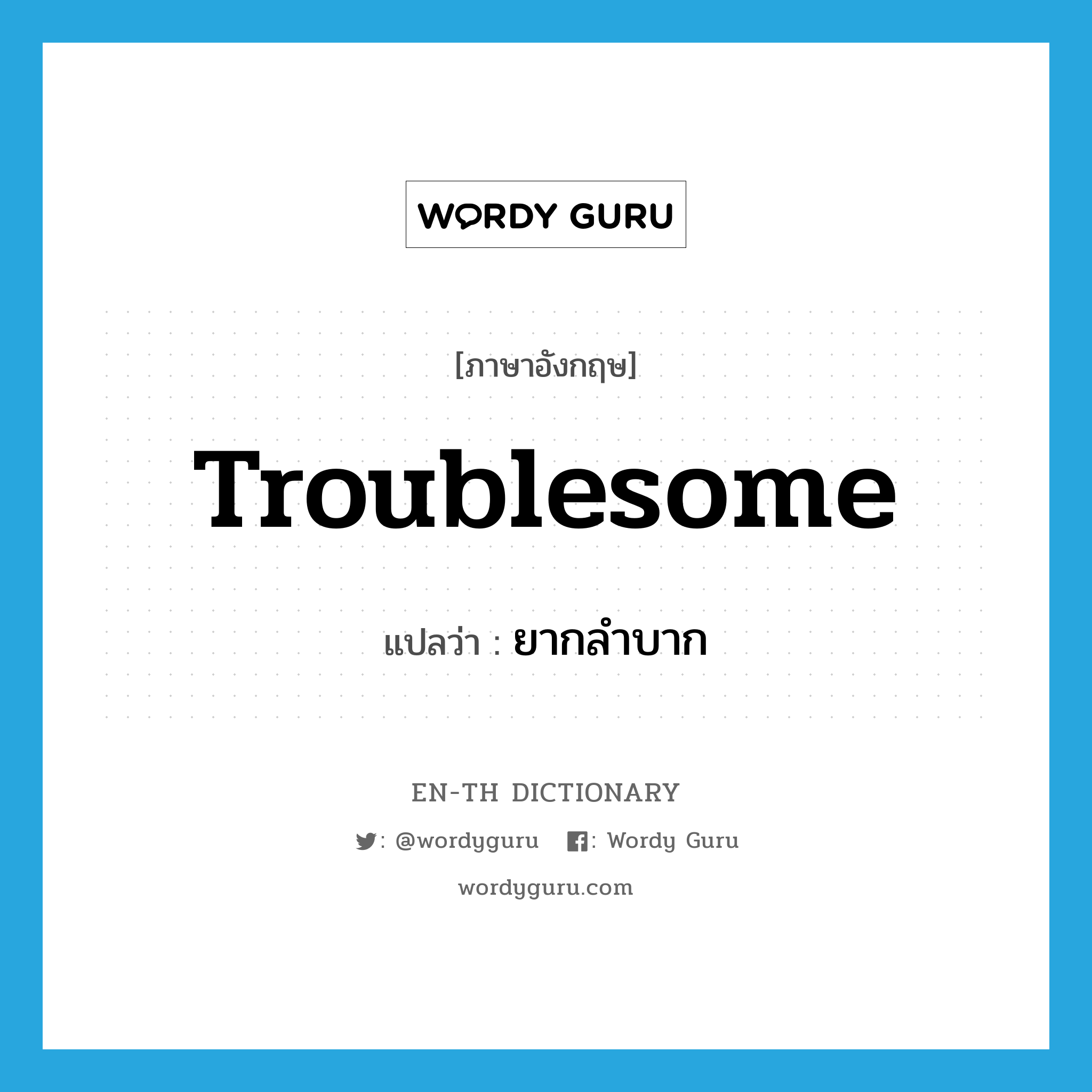 WORDY GURU

[ภาษาอังกฤษ]

Troublesome

แปลว่า : ยากลำบาก

EN-TH DICTIONARY

: @wordyguru : Wordy Guru

wordyguru.com